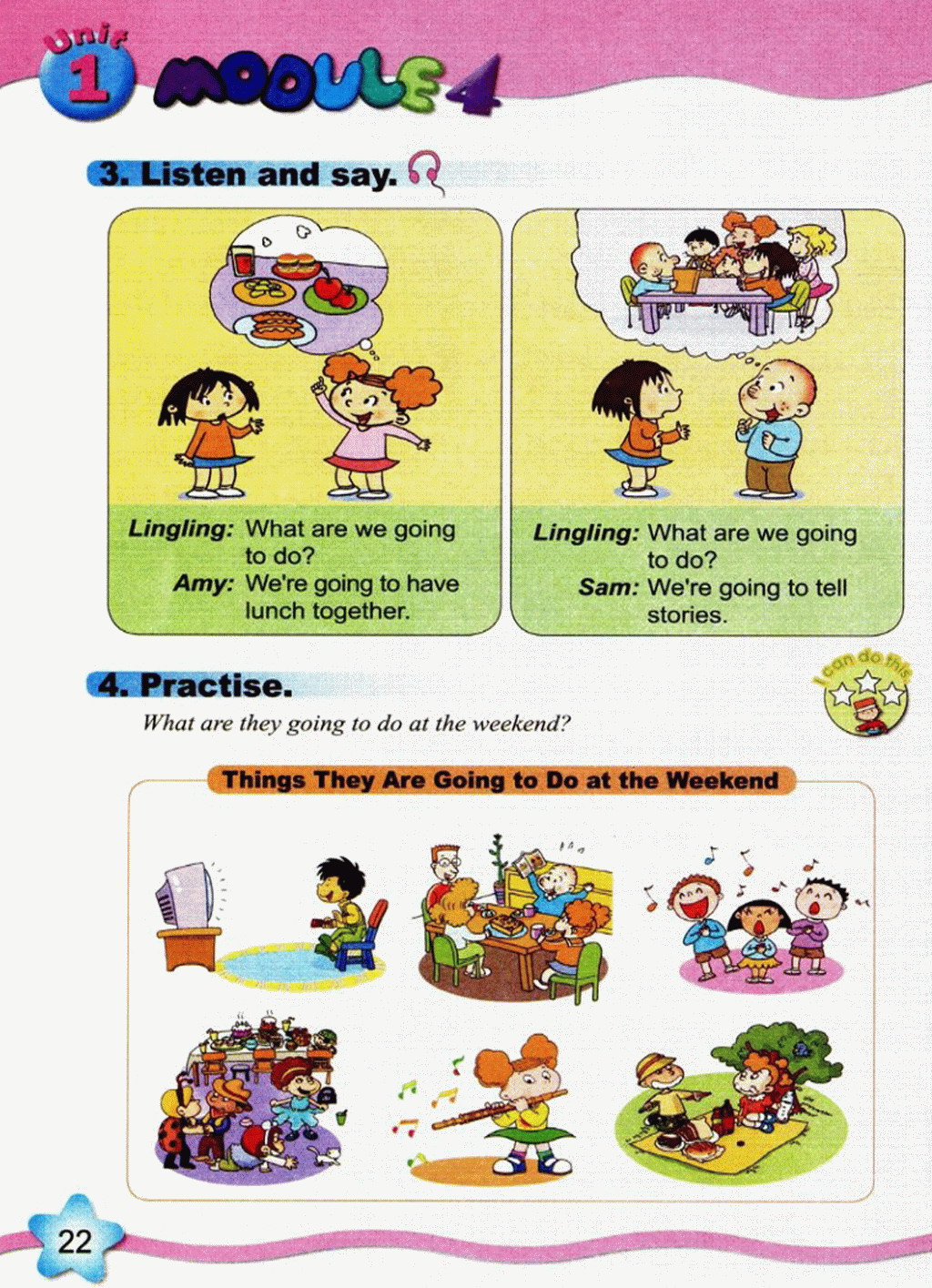 Unit 1 MODULE 4

3. Listen and say.

Lingling: What are we going to do?
Amy: We're going to have lunch together.

Lingling: What are we going to do?
Sam: We're going to tell stories.

4. Practise.

I can do this

What are they going to do at the weekend?

Things They Are Going to Do at the Weekend

22